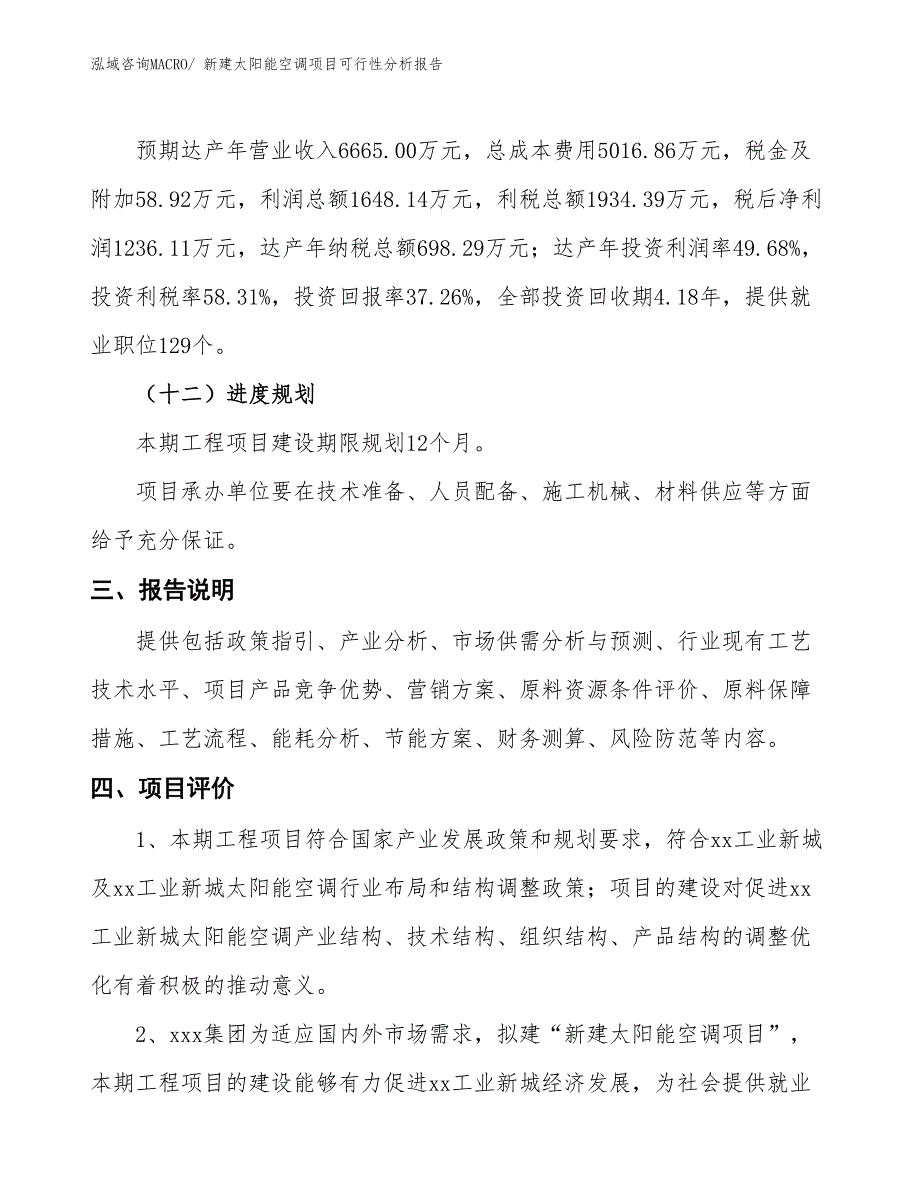 泓域咨询MACRO/ 新建太阳能空调项目可行性分析报告

预期达产年营业收入6665.00万元，总成本费用5016.86万元，税金及附加58.92万元，利润总额1648.14万元，利税总额1934.39万元，税后净利润1236.11万元，达产年纳税总额698.29万元；达产年投资利润率49.68%，投资利税率58.31%，投资回报率37.26%，全部投资回收期4.18年，提供就业职位129个。

（十二）进度规划

本期工程项目建设期限规划12个月。

项目承办单位要在技术准备、人员配备、施工机械、材料供应等方面给予充分保证。

三、报告说明

提供包括政策指引、产业分析、市场供需分析与预测、行业现有工艺技术水平、项目产品竞争优势、营销方案、原料资源条件评价、原料保障措施、工艺流程、能耗分析、节能方案、财务测算、风险防范等内容。

四、项目评价

1、本期工程项目符合国家产业发展政策和规划要求，符合xx工业新城及xx工业新城太阳能空调行业布局和结构调整政策；项目的建设对促进xx工业新城太阳能空调产业结构、技术结构、组织结构、产品结构的调整优化有着积极的推动意义。

2、xxx集团为适应国内外市场需求，拟建“新建太阳能空调项目”，本期工程项目的建设能够有力促进xx工业新城经济发展，为社会提供就业